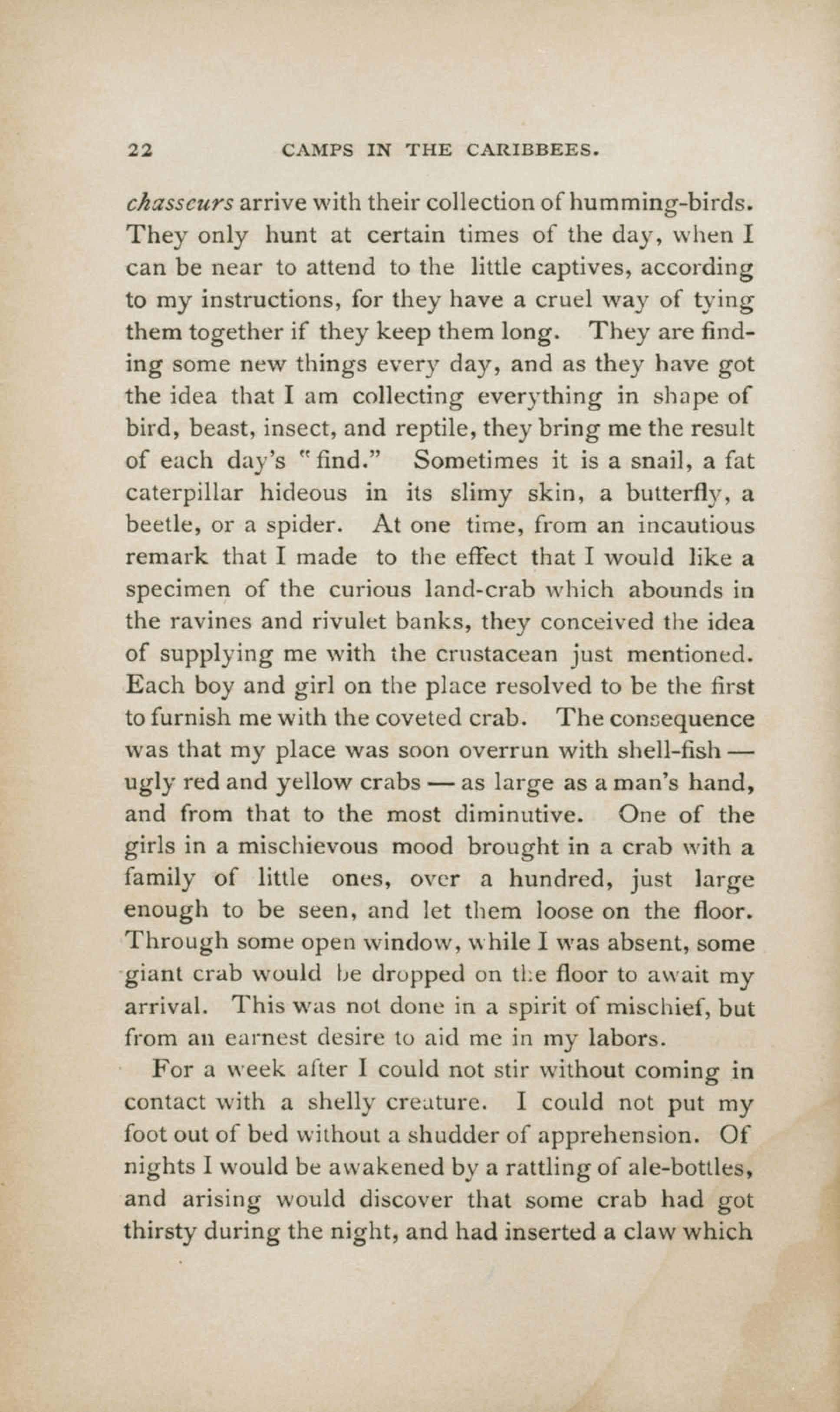 22 CAMPS IN THE CARIBBEES.

chasseurs arrive with their collection of humming-birds. They only hunt at certain times of the day, when I can be near to attend to the little captives, according to my instructions, for they have a cruel way of tying them together if they keep them long. They are finding some new things every day, and as they have got the idea that I am collecting everything in shape of bird, beast, insect, and reptile, they bring me the result of each day's "find." Sometimes it is a snail, a fat caterpillar hideous in its slimy skin, a butterfly, a beetle, or a spider. At one time, from an incautious remark that I made to the effect that I would like a specimen of the curious land-crab which abounds in the ravines and rivulet banks, they conceived the idea of supplying me with the crustacean just mentioned. Each boy and girl on the place resolved to be the first to furnish me with the coveted crab. The consequence was that my place was soon overrun with shell-fish — ugly red and yellow crabs — as large as a man's hand, and from that to the most diminutive. One of the girls in a mischievous mood brought in a crab with a family of little ones, over a hundred, just large enough to be seen, and let them loose on the floor. Through some open window, while I was absent, some giant crab would be dropped on the floor to await my arrival. This was not done in a spirit of mischief, but from an earnest desire to aid me in my labors.

For a week after I could not stir without coming in contact with a shelly creature. I could not put my foot out of bed without a shudder of apprehension. Of nights I would be awakened by a rattling of ale-bottles, and arising would discover that some crab had got thirsty during the night, and had inserted a claw which